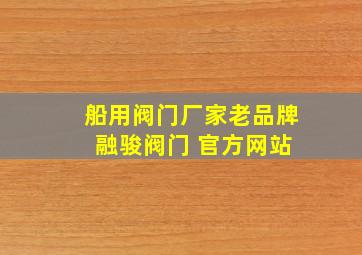 船用阀门厂家老品牌
融骏阀门 官方网站